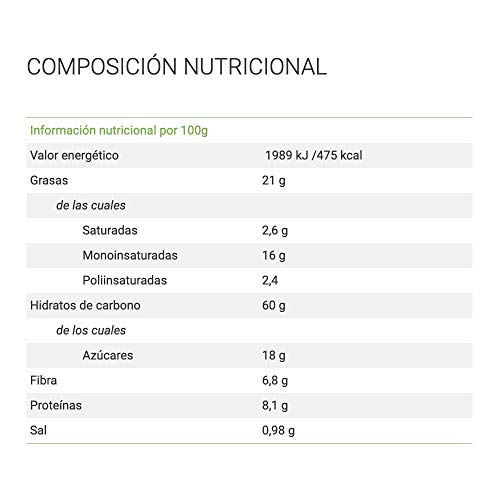 COMPOSICIÓN NUTRICIONAL

| Información nutricional por 100g | |
|---|---|
| Valor energético | 1989 kJ /475 kcal |
| Grasas | 21 g |
| de las cuales | |
| Saturadas | 2,6 g |
| Monoinsaturadas | 16 g |
| Poliinsaturadas | 2,4 |
| Hidratos de carbono | 60 g |
| de los cuales | |
| Azúcares | 18 g |
| Fibra | 6,8 g |
| Proteínas | 8,1 g |
| Sal | 0,98 g |